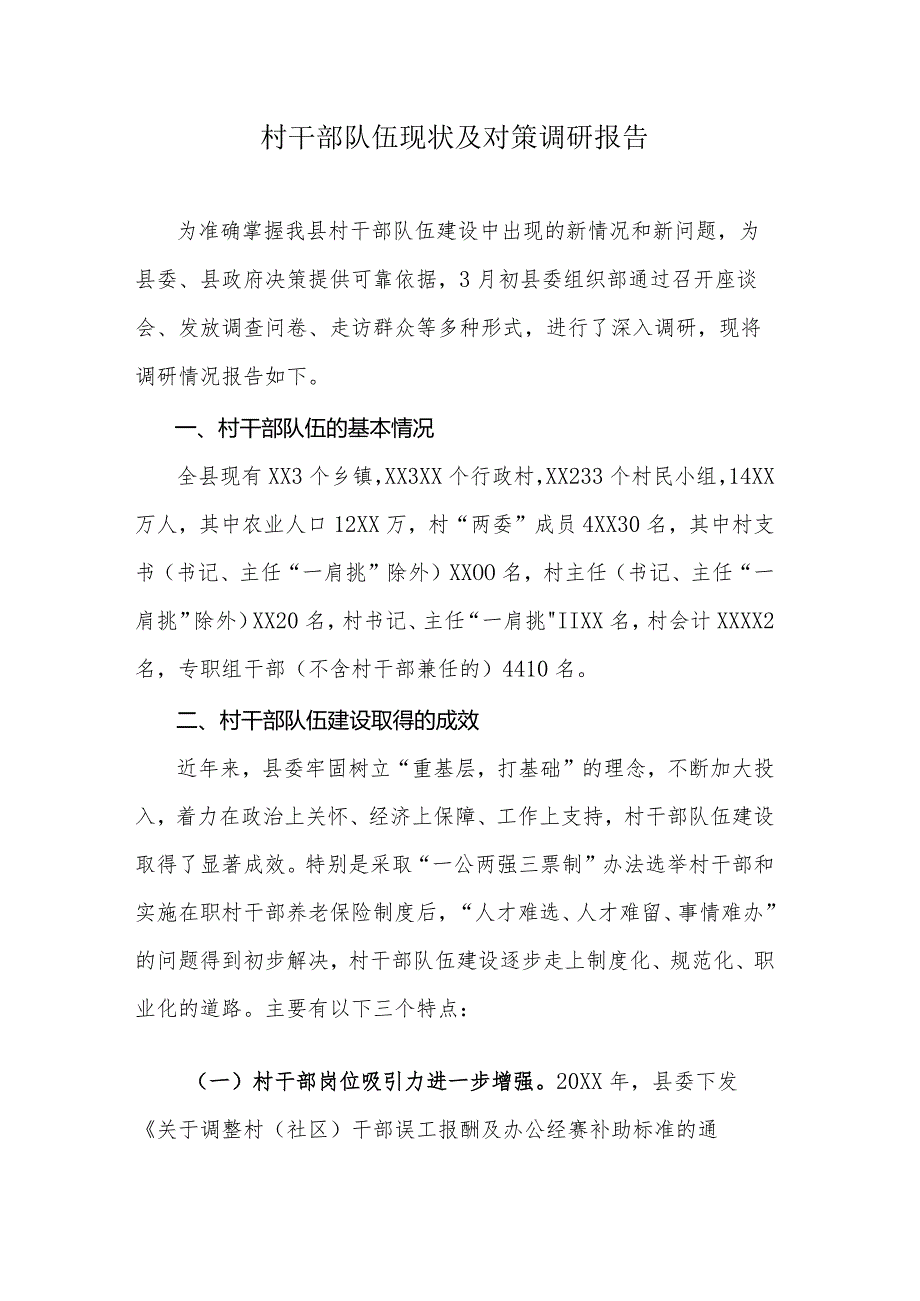 村干部队伍现状及对策调研报告

为准确掌握我县村干部队伍建设中出现的新情况和新问题，为县委、县政府决策提供可靠依据，3月初县委组织部通过召开座谈会、发放调查问卷、走访群众等多种形式，进行了深入调研，现将调研情况报告如下。

一、村干部队伍的基本情况

全县现有XX3个乡镇,XX3XX个行政村,XX233个村民小组,14XX万人，其中农业人口12XX万，村“两委”成员4XX30名，其中村支书（书记、主任“一肩挑”除外）XX00名，村主任（书记、主任“一肩挑”除外）XX20名，村书记、主任“一肩挑"IIXX名，村会计XXXX2名，专职组干部（不含村干部兼任的）4410名。

二、村干部队伍建设取得的成效

近年来，县委牢固树立“重基层，打基础”的理念，不断加大投入，着力在政治上关怀、经济上保障、工作上支持，村干部队伍建设取得了显著成效。特别是采取“一公两强三票制”办法选举村干部和实施在职村干部养老保险制度后，“人才难选、人才难留、事情难办”的问题得到初步解决，村干部队伍建设逐步走上制度化、规范化、职业化的道路。主要有以下三个特点：

（一）村干部岗位吸引力进一步增强。20XX年，县委下发《关于调整村（社区）干部误工报酬及办公经赛补助标准的通